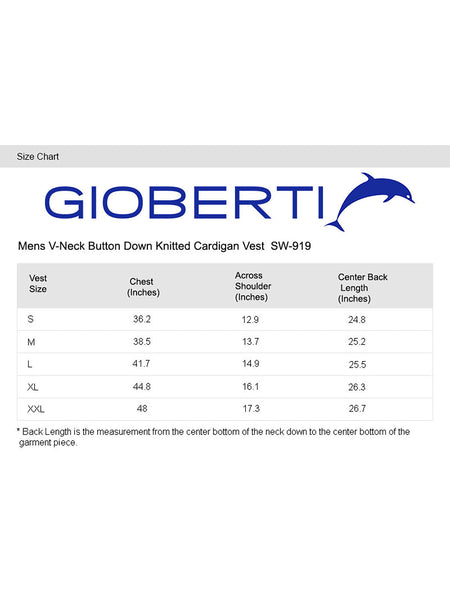 Size Chart

GIOBERTI

Mens V-Neck Button Down Knitted Cardigan Vest SW-919

| Vest Size | Chest (Inches) | Across Shoulder (Inches) | Center Back Length (Inches) |
|---|---|---|---|
| S | 36.2 | 12.9 | 24.8 |
| M | 38.5 | 13.7 | 25.2 |
| L | 41.7 | 14.9 | 25.5 |
| XL | 44.8 | 16.1 | 26.3 |
| XXL | 48 | 17.3 | 26.7 |

* Back Length is the measurement from the center bottom of the neck down to the center bottom of the garment piece.